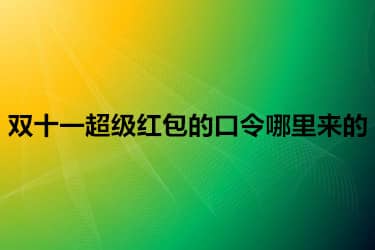 双十一超级红包的口令哪里来的